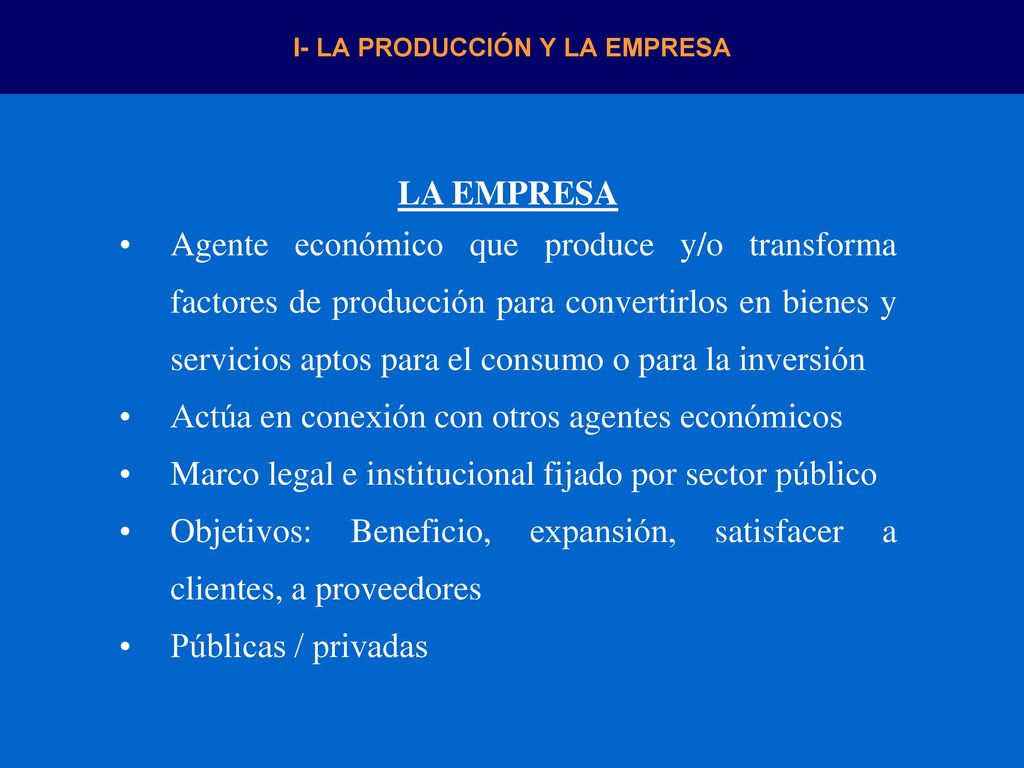 I- LA PRODUCCIÓN Y LA EMPRESA

LA EMPRESA

• Agente económico que produce y/o transforma factores de producción para convertirlos en bienes y servicios aptos para el consumo o para la inversión
• Actúa en conexión con otros agentes económicos
• Marco legal e institucional fijado por sector público
• Objetivos: Beneficio, expansión, satisfacer a clientes, a proveedores
• Públicas / privadas